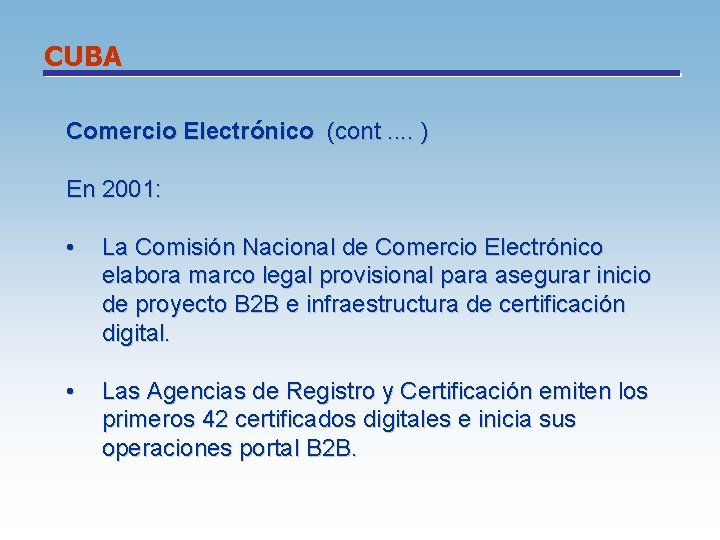 CUBA

Comercio Electrónico (cont .... )

En 2001:

• La Comisión Nacional de Comercio Electrónico elabora marco legal provisional para asegurar inicio de proyecto B2B e infraestructura de certificación digital.

• Las Agencias de Registro y Certificación emiten los primeros 42 certificados digitales e inicia sus operaciones portal B2B.